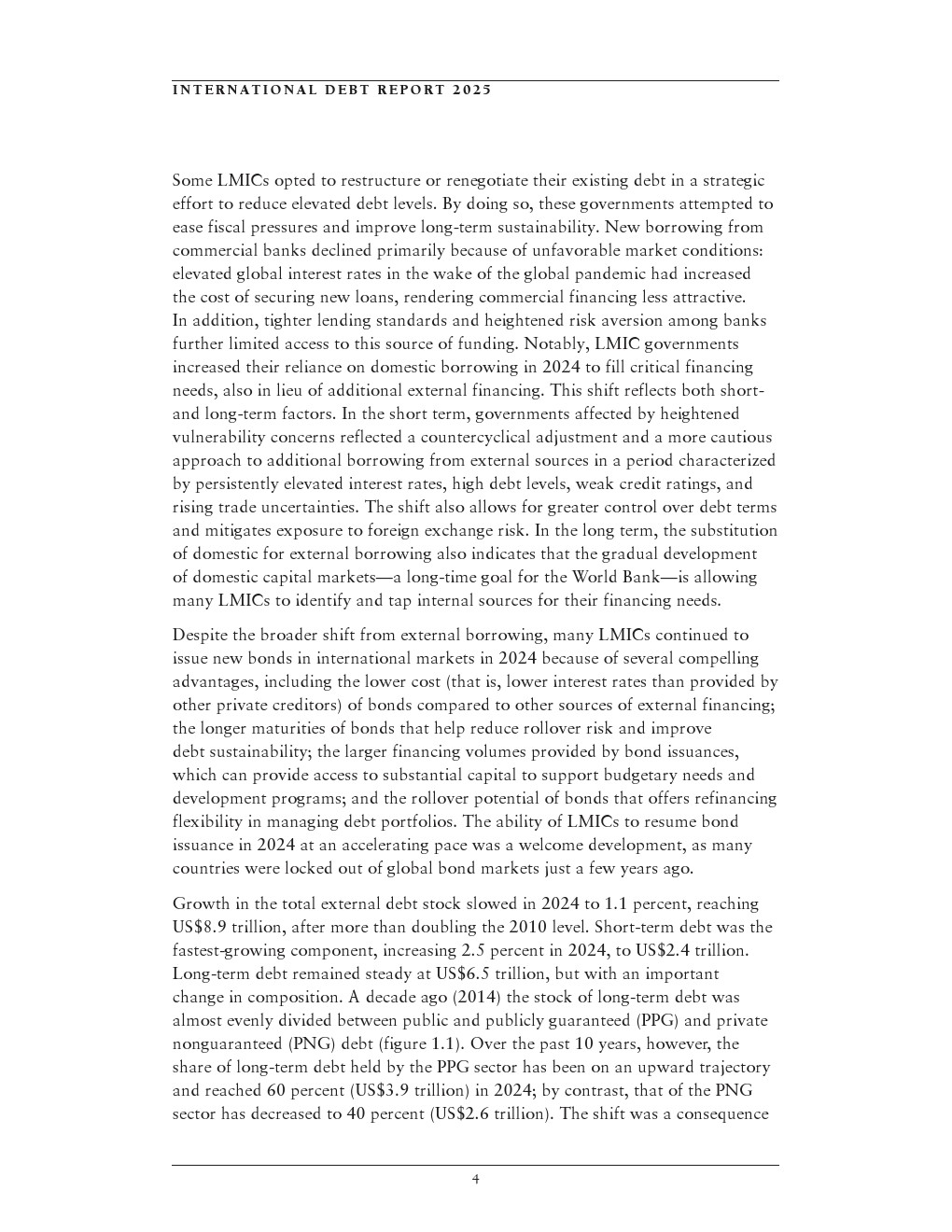 INTERNATIONAL DEBT REPORT 2025

Some LMICs opted to restructure or renegotiate their existing debt in a strategic effort to reduce elevated debt levels. By doing so, these governments attempted to ease fiscal pressures and improve long-term sustainability. New borrowing from commercial banks declined primarily because of unfavorable market conditions: elevated global interest rates in the wake of the global pandemic had increased the cost of securing new loans, rendering commercial financing less attractive. In addition, tighter lending standards and heightened risk aversion among banks further limited access to this source of funding. Notably, LMIC governments increased their reliance on domestic borrowing in 2024 to fill critical financing needs, also in lieu of additional external financing. This shift reflects both short- and long-term factors. In the short term, governments affected by heightened vulnerability concerns reflected a countercyclical adjustment and a more cautious approach to additional borrowing from external sources in a period characterized by persistently elevated interest rates, high debt levels, weak credit ratings, and rising trade uncertainties. The shift also allows for greater control over debt terms and mitigates exposure to foreign exchange risk. In the long term, the substitution of domestic for external borrowing also indicates that the gradual development of domestic capital markets—a long-time goal for the World Bank—is allowing many LMICs to identify and tap internal sources for their financing needs.

Despite the broader shift from external borrowing, many LMICs continued to issue new bonds in international markets in 2024 because of several compelling advantages, including the lower cost (that is, lower interest rates than provided by other private creditors) of bonds compared to other sources of external financing; the longer maturities of bonds that help reduce rollover risk and improve debt sustainability; the larger financing volumes provided by bond issuances, which can provide access to substantial capital to support budgetary needs and development programs; and the rollover potential of bonds that offers refinancing flexibility in managing debt portfolios. The ability of LMICs to resume bond issuance in 2024 at an accelerating pace was a welcome development, as many countries were locked out of global bond markets just a few years ago.

Growth in the total external debt stock slowed in 2024 to 1.1 percent, reaching US$8.9 trillion, after more than doubling the 2010 level. Short-term debt was the fastest-growing component, increasing 2.5 percent in 2024, to US$2.4 trillion. Long-term debt remained steady at US$6.5 trillion, but with an important change in composition. A decade ago (2014) the stock of long-term debt was almost evenly divided between public and publicly guaranteed (PPG) and private nonguaranteed (PNG) debt (figure 1.1). Over the past 10 years, however, the share of long-term debt held by the PPG sector has been on an upward trajectory and reached 60 percent (US$3.9 trillion) in 2024; by contrast, that of the PNG sector has decreased to 40 percent (US$2.6 trillion). The shift was a consequence

4